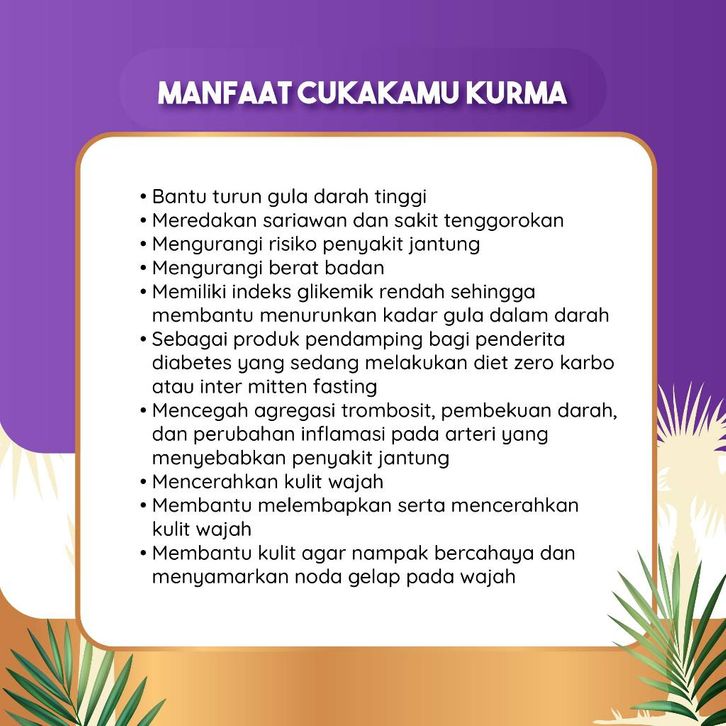 MANFAAT CUKAKAMU KURMA

• Bantu turun gula darah tinggi
• Meredakan sariawan dan sakit tenggorokan
• Mengurangi risiko penyakit jantung
• Mengurangi berat badan
• Memiliki indeks glikemik rendah sehingga membantu menurunkan kadar gula dalam darah
• Sebagai produk pendamping bagi penderita diabetes yang sedang melakukan diet zero karbo atau inter mitten fasting
• Mencegah agregasi trombosit, pembekuan darah, dan perubahan inflamasi pada arteri yang menyebabkan penyakit jantung
• Mencerahkan kulit wajah
• Membantu melembapkan serta mencerahkan kulit wajah
• Membantu kulit agar nampak bercahaya dan menyamarkan noda gelap pada wajah